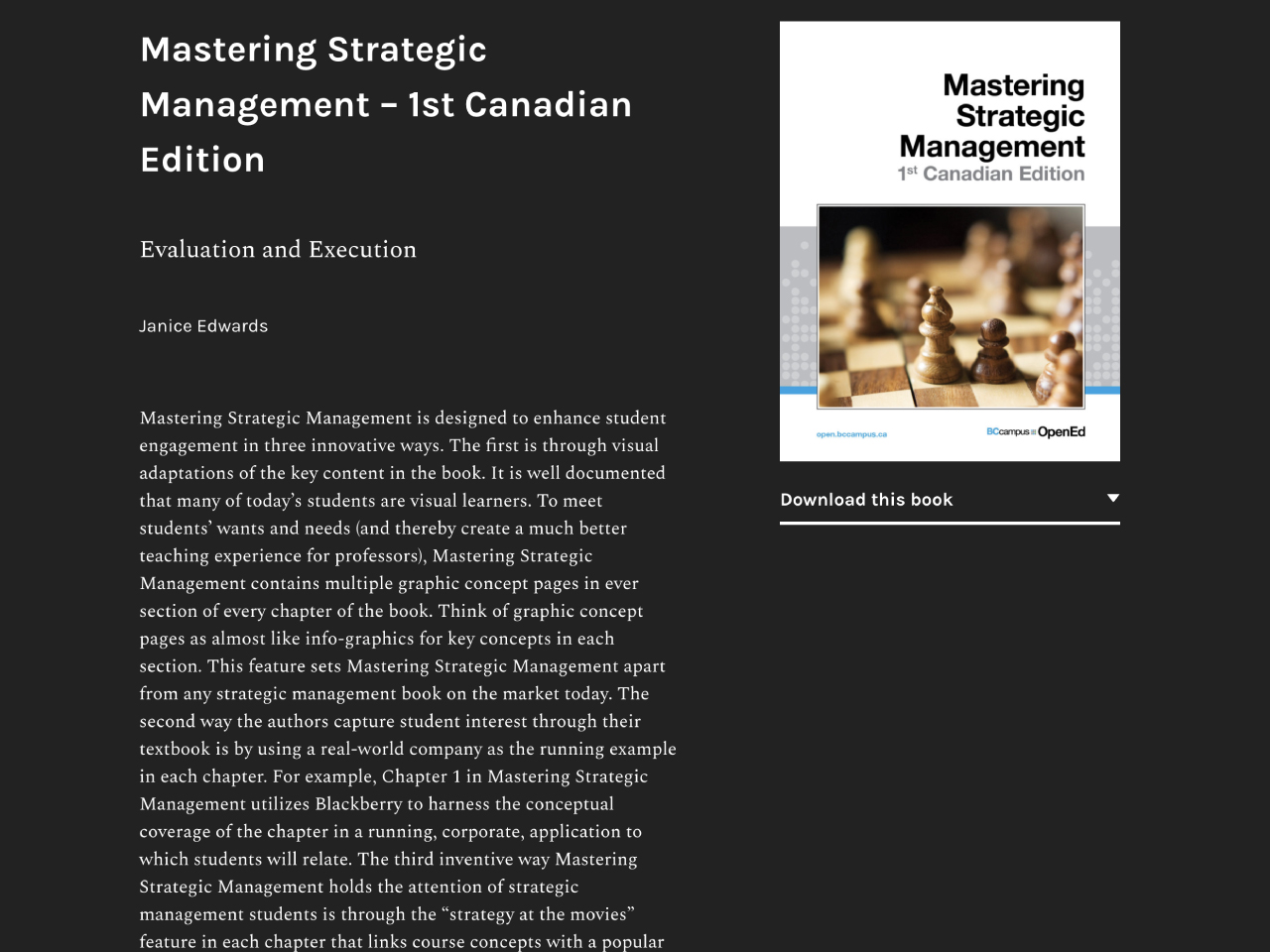 Mastering Strategic Management – 1st Canadian Edition

Evaluation and Execution

Janice Edwards

Mastering Strategic Management is designed to enhance student engagement in three innovative ways. The first is through visual adaptations of the key content in the book. It is well documented that many of today's students are visual learners. To meet students' wants and needs (and thereby create a much better teaching experience for professors), Mastering Strategic Management contains multiple graphic concept pages in ever section of every chapter of the book. Think of graphic concept pages as almost like info-graphics for key concepts in each section. This feature sets Mastering Strategic Management apart from any strategic management book on the market today. The second way the authors capture student interest through their textbook is by using a real-world company as the running example in each chapter. For example, Chapter 1 in Mastering Strategic Management utilizes Blackberry to harness the conceptual coverage of the chapter in a running, corporate, application to which students will relate. The third inventive way Mastering Strategic Management holds the attention of strategic management students is through the "strategy at the movies" feature in each chapter that links course concepts with a popular

Mastering Strategic Management
1$^{st}$ Canadian Edition

open.bccampus.ca

BCcampus OpenEd

Download this book